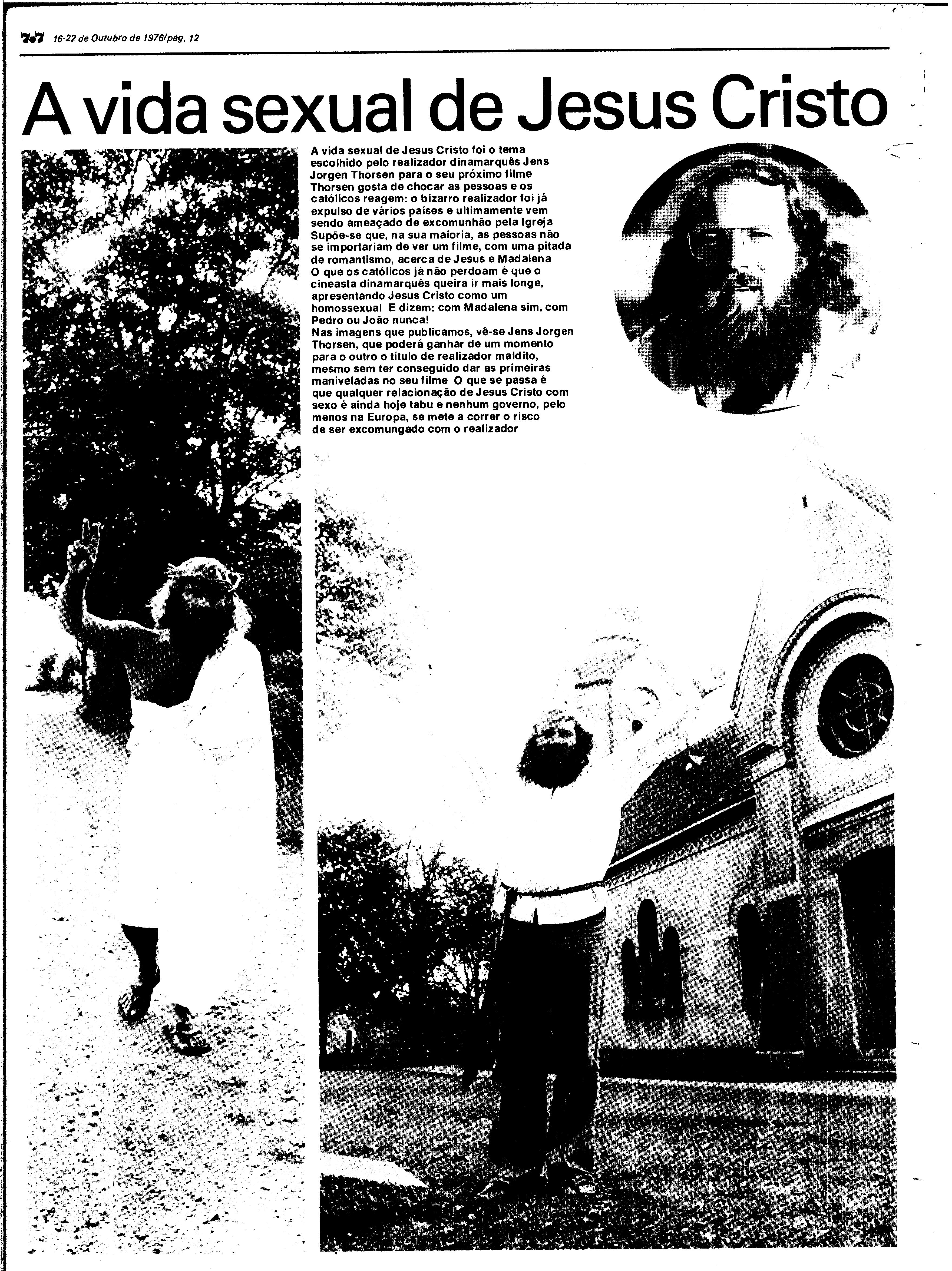 7•7 16-22 de Outubro de 1976/pág. 12

A vida sexual de Jesus Cristo

A vida sexual de Jesus Cristo foi o tema escolhido pelo realizador dinamarquês Jens Jorgen Thorsen para o seu próximo filme Thorsen gosta de chocar as pessoas e os católicos reagem: o bizarro realizador foi já expulso de vários países e ultimamente vem sendo ameaçado de excomunhão pela Igreja Supõe-se que, na sua maioria, as pessoas não se importariam de ver um filme, com uma pitada de romantismo, acerca de Jesus e Madalena O que os católicos já não perdoam é que o cineasta dinamarquês queira ir mais longe, apresentando Jesus Cristo como um homossexual E dizem: com Madalena sim, com Pedro ou João nunca!
Nas imagens que publicamos, vê-se Jens Jorgen Thorsen, que poderá ganhar de um momento para o outro o título de realizador maldito, mesmo sem ter conseguido dar as primeiras maniveladas no seu filme O que se passa é que qualquer relacionação de Jesus Cristo com sexo é ainda hoje tabu e nenhum governo, pelo menos na Europa, se mete a correr o risco de ser excomungado com o realizador